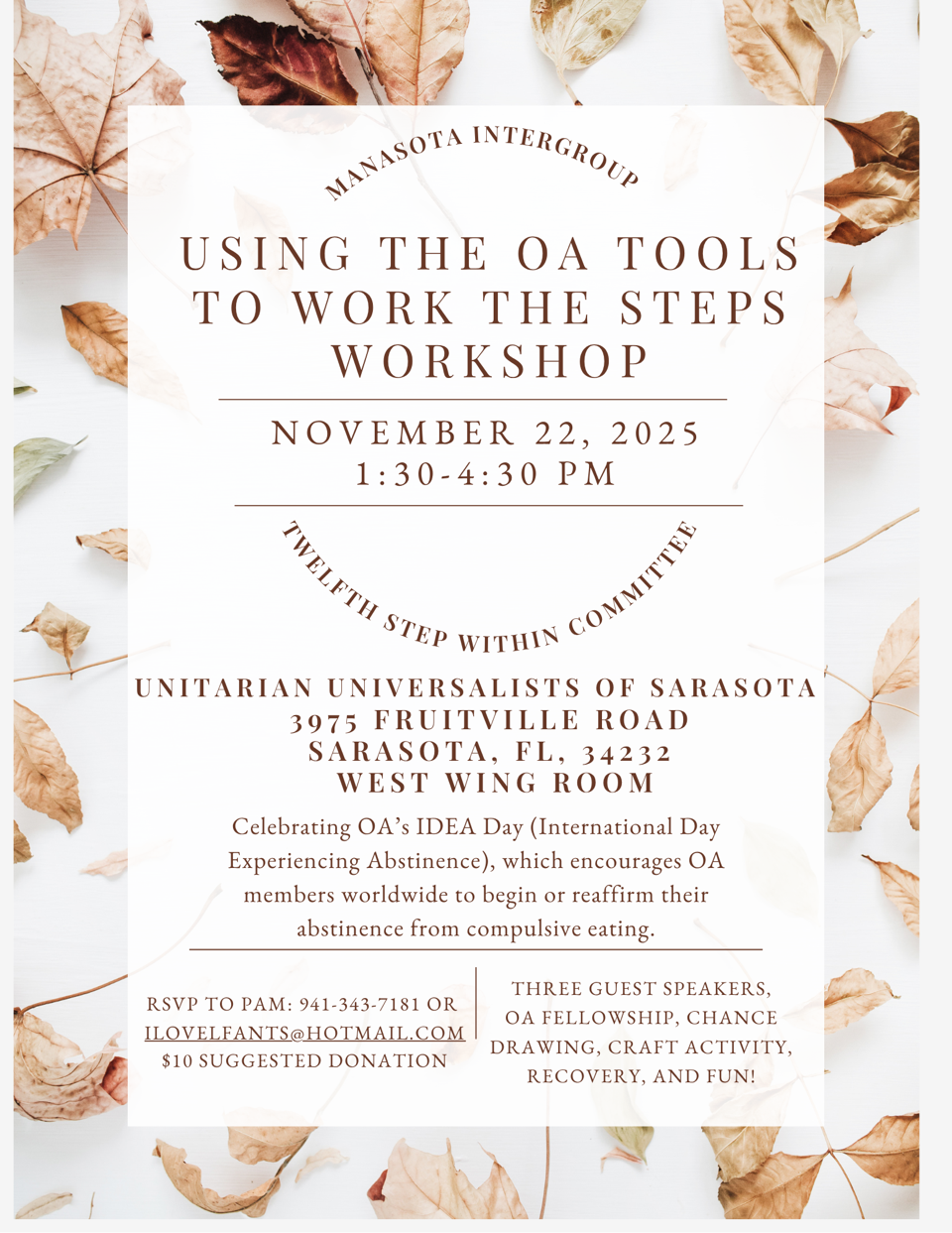 MANASOTA INTERGROUP

USING THE OA TOOLS TO WORK THE STEPS WORKSHOP

NOVEMBER 22, 2025
1:30-4:30 PM

TWELFTH STEP WITHIN COMMITTEE

UNITARIAN UNIVERSALISTS OF SARASOTA
3975 FRUITVILLE ROAD
SARASOTA, FL, 34232
WEST WING ROOM

Celebrating OA's IDEA Day (International Day Experiencing Abstinence), which encourages OA members worldwide to begin or reaffirm their abstinence from compulsive eating.

RSVP TO PAM: 941-343-7181 OR
ILOVELFANTS@HOTMAIL.COM
$10 SUGGESTED DONATION

THREE GUEST SPEAKERS, OA FELLOWSHIP, CHANCE DRAWING, CRAFT ACTIVITY, RECOVERY, AND FUN!